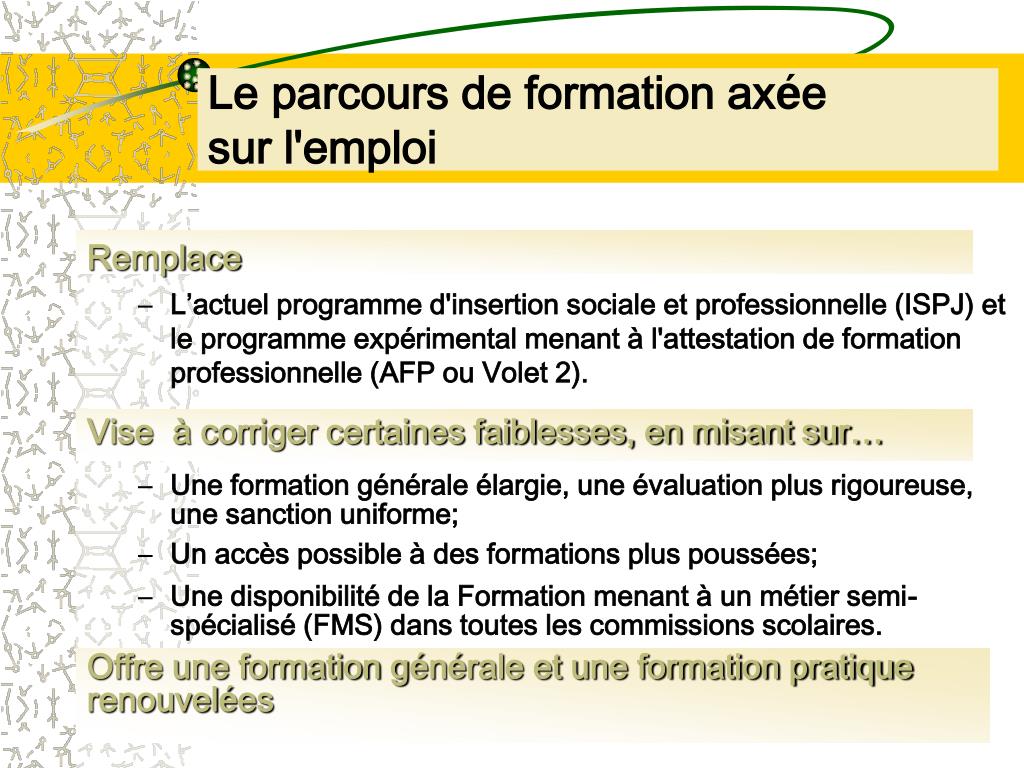 Le parcours de formation axée sur l'emploi

Remplace

– L’actuel programme d'insertion sociale et professionnelle (ISPJ) et le programme expérimental menant à l'attestation de formation professionnelle (AFP ou Volet 2).

Vise à corriger certaines faiblesses, en misant sur…

– Une formation générale élargie, une évaluation plus rigoureuse, une sanction uniforme;

– Un accès possible à des formations plus poussées;

– Une disponibilité de la Formation menant à un métier semi-spécialisé (FMS) dans toutes les commissions scolaires.

Offre une formation générale et une formation pratique renouvelées